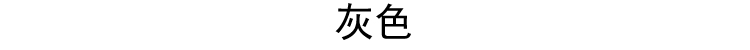 灰色